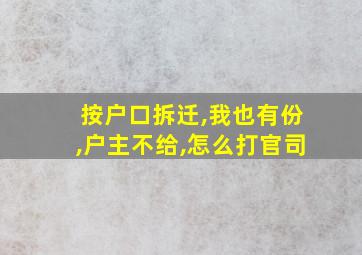 按户口拆迁,我也有份,户主不给,怎么打官司